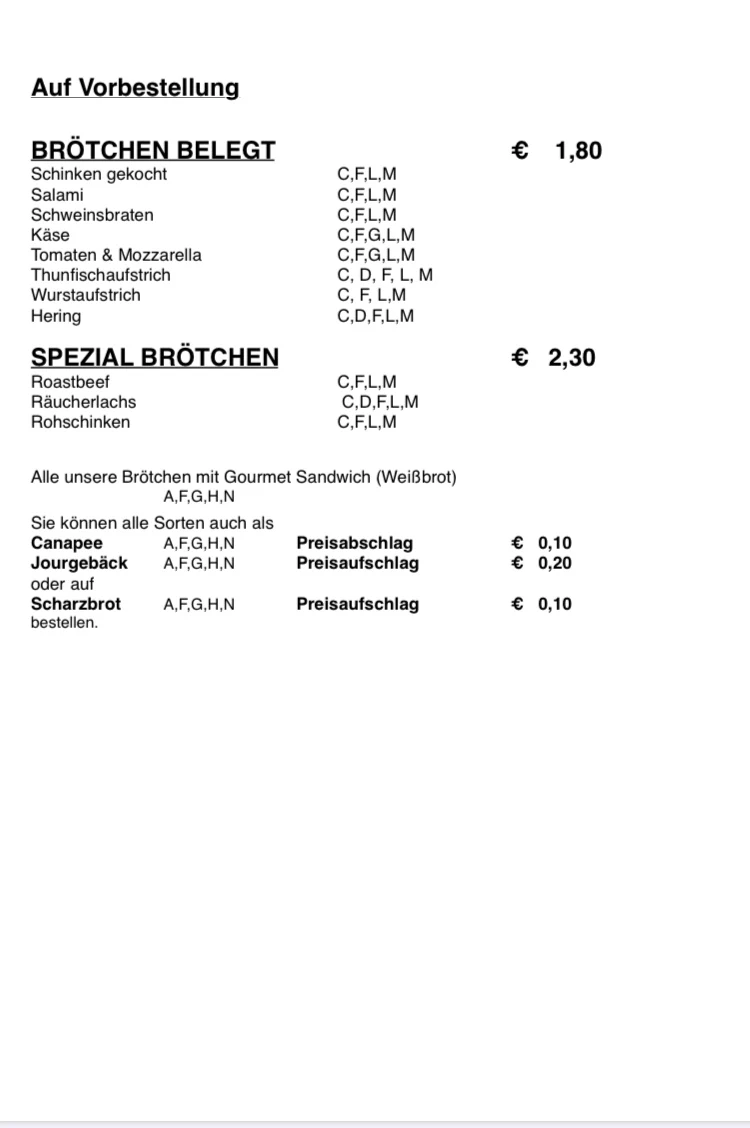 Auf Vorbestellung

BRÖTCHEN BELEGT € 1,80

Schinken gekocht C,F,L,M
Salami C,F,L,M
Schweinsbraten C,F,L,M
Käse C,F,G,L,M
Tomaten & Mozzarella C,F,G,L,M
Thunfischaufstrich C, D, F, L, M
Wurstaufstrich C, F, L,M
Hering C,D,F,L,M

SPEZIAL BRÖTCHEN € 2,30

Roastbeef C,F,L,M
Räucherlachs C,D,F,L,M
Rohschinken C,F,L,M

Alle unsere Brötchen mit Gourmet Sandwich (Weißbrot)
A,F,G,H,N

Sie können alle Sorten auch als
Canapee A,F,G,H,N Preisabschlag € 0,10
Jourgebäck A,F,G,H,N Preisaufschlag € 0,20
oder auf
Scharzbrot A,F,G,H,N Preisaufschlag € 0,10
bestellen.